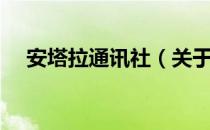 安塔拉通讯社（关于